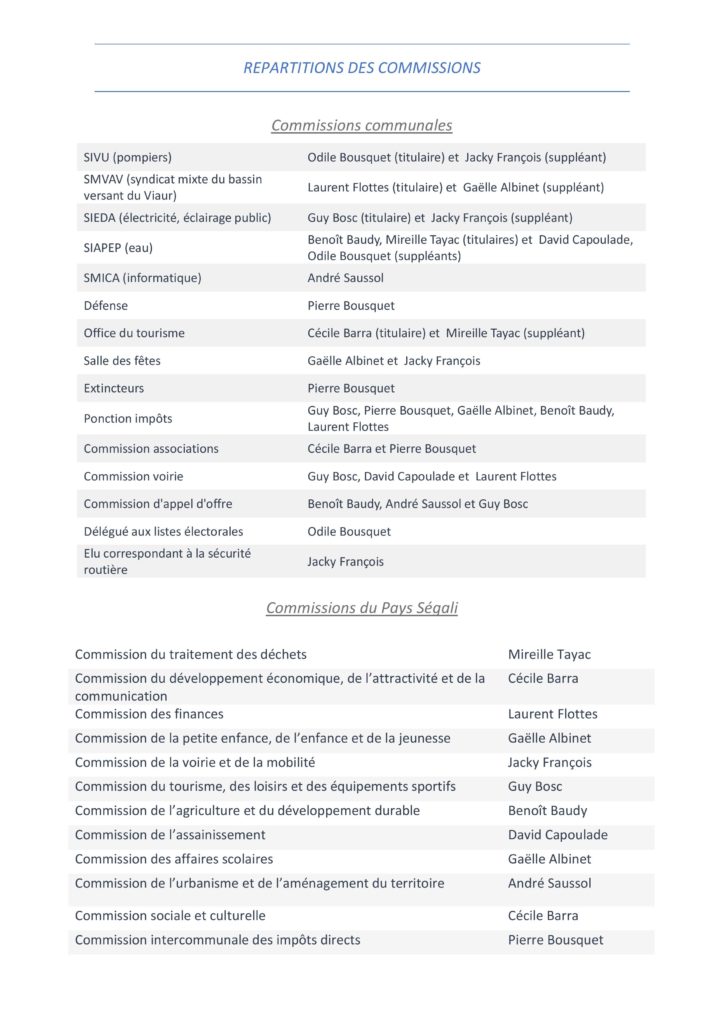 REPARTITIONS DES COMMISSIONS

Commissions communales

| | |
|---|---|
| SIVU (pompiers) | Odile Bousquet (titulaire) et Jacky François (suppléant) |
| SMVAV (syndicat mixte du bassin versant du Viaur) | Laurent Flottes (titulaire) et Gaëlle Albinet (suppléant) |
| SIEDA (électricité, éclairage public) | Guy Bosc (titulaire) et Jacky François (suppléant) |
| SIAPEP (eau) | Benoît Baudy, Mireille Tayac (titulaires) et David Capoulade, Odile Bousquet (suppléants) |
| SMICA (informatique) | André Saussol |
| Défense | Pierre Bousquet |
| Office du tourisme | Cécile Barra (titulaire) et Mireille Tayac (suppléant) |
| Salle des fêtes | Gaëlle Albinet et Jacky François |
| Extincteurs | Pierre Bousquet |
| Ponction impôts | Guy Bosc, Pierre Bousquet, Gaëlle Albinet, Benoît Baudy, Laurent Flottes |
| Commission associations | Cécile Barra et Pierre Bousquet |
| Commission voirie | Guy Bosc, David Capoulade et Laurent Flottes |
| Commission d'appel d'offre | Benoît Baudy, André Saussol et Guy Bosc |
| Délégué aux listes électorales | Odile Bousquet |
| Elu correspondant à la sécurité routière | Jacky François |

Commissions du Pays Ségali

| | |
|---|---|
| Commission du traitement des déchets | Mireille Tayac |
| Commission du développement économique, de l'attractivité et de la communication | Cécile Barra |
| Commission des finances | Laurent Flottes |
| Commission de la petite enfance, de l'enfance et de la jeunesse | Gaëlle Albinet |
| Commission de la voirie et de la mobilité | Jacky François |
| Commission du tourisme, des loisirs et des équipements sportifs | Guy Bosc |
| Commission de l'agriculture et du développement durable | Benoît Baudy |
| Commission de l'assainissement | David Capoulade |
| Commission des affaires scolaires | Gaëlle Albinet |
| Commission de l'urbanisme et de l'aménagement du territoire | André Saussol |
| Commission sociale et culturelle | Cécile Barra |
| Commission intercommunale des impôts directs | Pierre Bousquet |